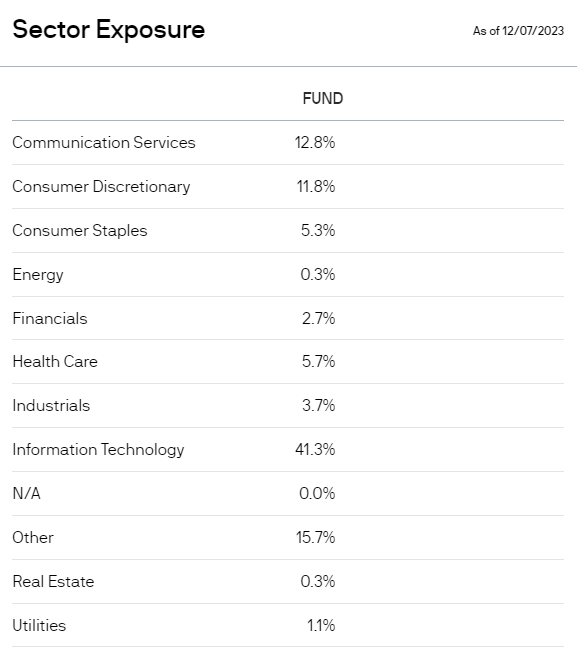 Sector Exposure

As of 12/07/2023

| | FUND |
|---|---|
| Communication Services | 12.8% |
| Consumer Discretionary | 11.8% |
| Consumer Staples | 5.3% |
| Energy | 0.3% |
| Financials | 2.7% |
| Health Care | 5.7% |
| Industrials | 3.7% |
| Information Technology | 41.3% |
| N/A | 0.0% |
| Other | 15.7% |
| Real Estate | 0.3% |
| Utilities | 1.1% |